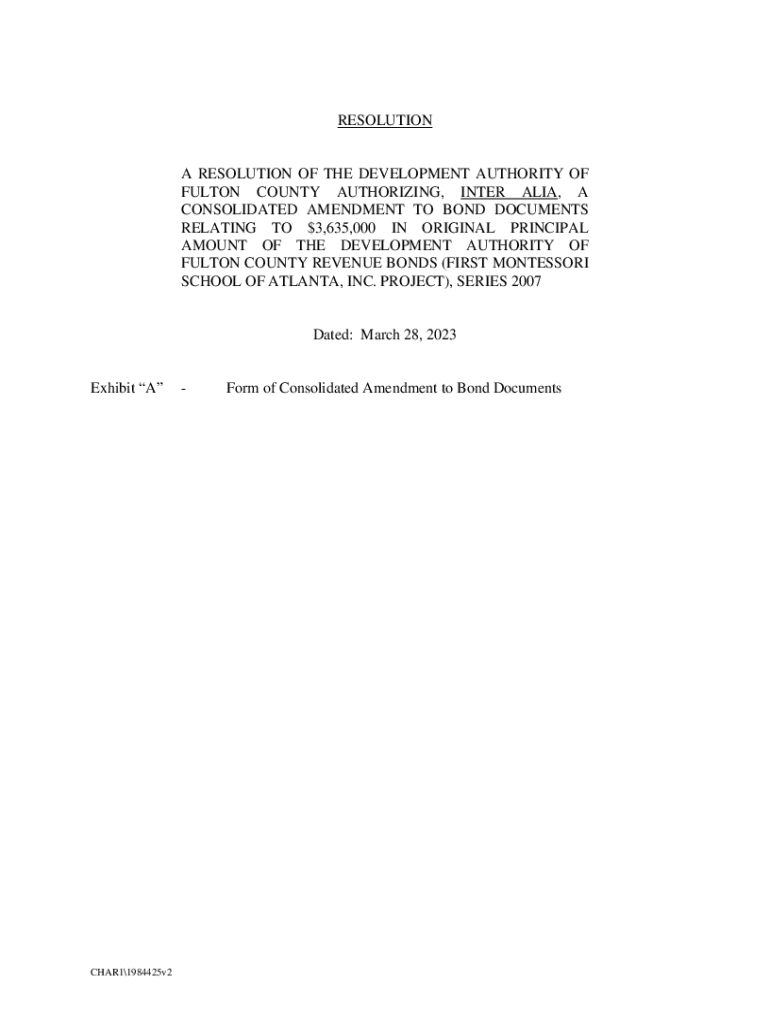 RESOLUTION

A RESOLUTION OF THE DEVELOPMENT AUTHORITY OF FULTON COUNTY AUTHORIZING, INTER ALIA, A CONSOLIDATED AMENDMENT TO BOND DOCUMENTS RELATING TO \$3,635,000 IN ORIGINAL PRINCIPAL AMOUNT OF THE DEVELOPMENT AUTHORITY OF FULTON COUNTY REVENUE BONDS (FIRST MONTESSORI SCHOOL OF ATLANTA, INC. PROJECT), SERIES 2007

Dated: March 28, 2023

Exhibit “A” - Form of Consolidated Amendment to Bond Documents

CHAR1\1984425v2